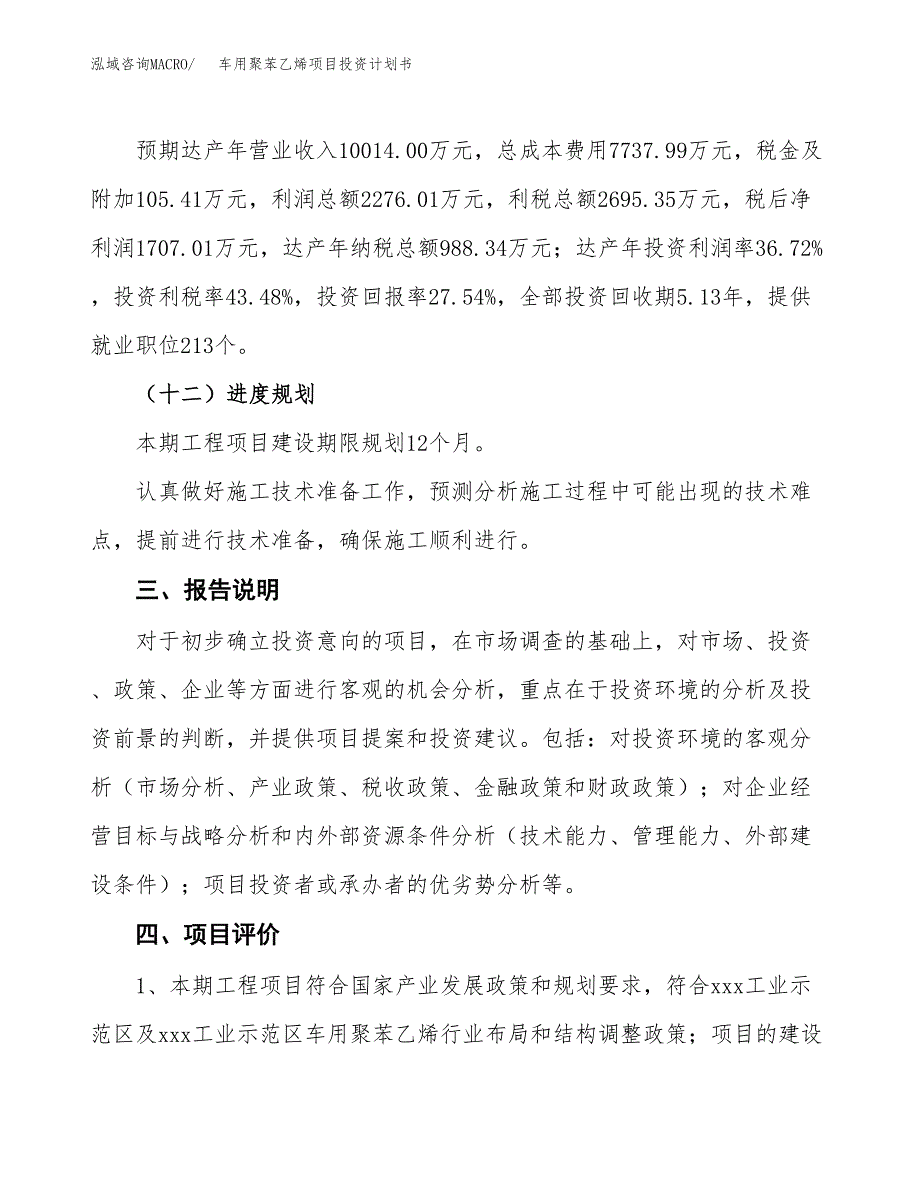 泓域咨询MACRO/　车用聚苯乙烯项目投资计划书

预期达产年营业收入10014.00万元，总成本费用7737.99万元，税金及附加105.41万元，利润总额2276.01万元，利税总额2695.35万元，税后净利润1707.01万元，达产年纳税总额988.34万元；达产年投资利润率36.72%，投资利税率43.48%，投资回报率27.54%，全部投资回收期5.13年，提供就业职位213个。

（十二）进度规划

本期工程项目建设期限规划12个月。

认真做好施工技术准备工作，预测分析施工过程中可能出现的技术难点，提前进行技术准备，确保施工顺利进行。

三、报告说明

对于初步确立投资意向的项目，在市场调查的基础上，对市场、投资、政策、企业等方面进行客观的机会分析，重点在于投资环境的分析及投资前景的判断，并提供项目提案和投资建议。包括：对投资环境的客观分析（市场分析、产业政策、税收政策、金融政策和财政政策）；对企业经营目标与战略分析和内外部资源条件分析（技术能力、管理能力、外部建设条件）；项目投资者或承办者的优劣势分析等。

四、项目评价

1、本期工程项目符合国家产业发展政策和规划要求，符合xxx工业示范区及xxx工业示范区车用聚苯乙烯行业布局和结构调整政策；项目的建设